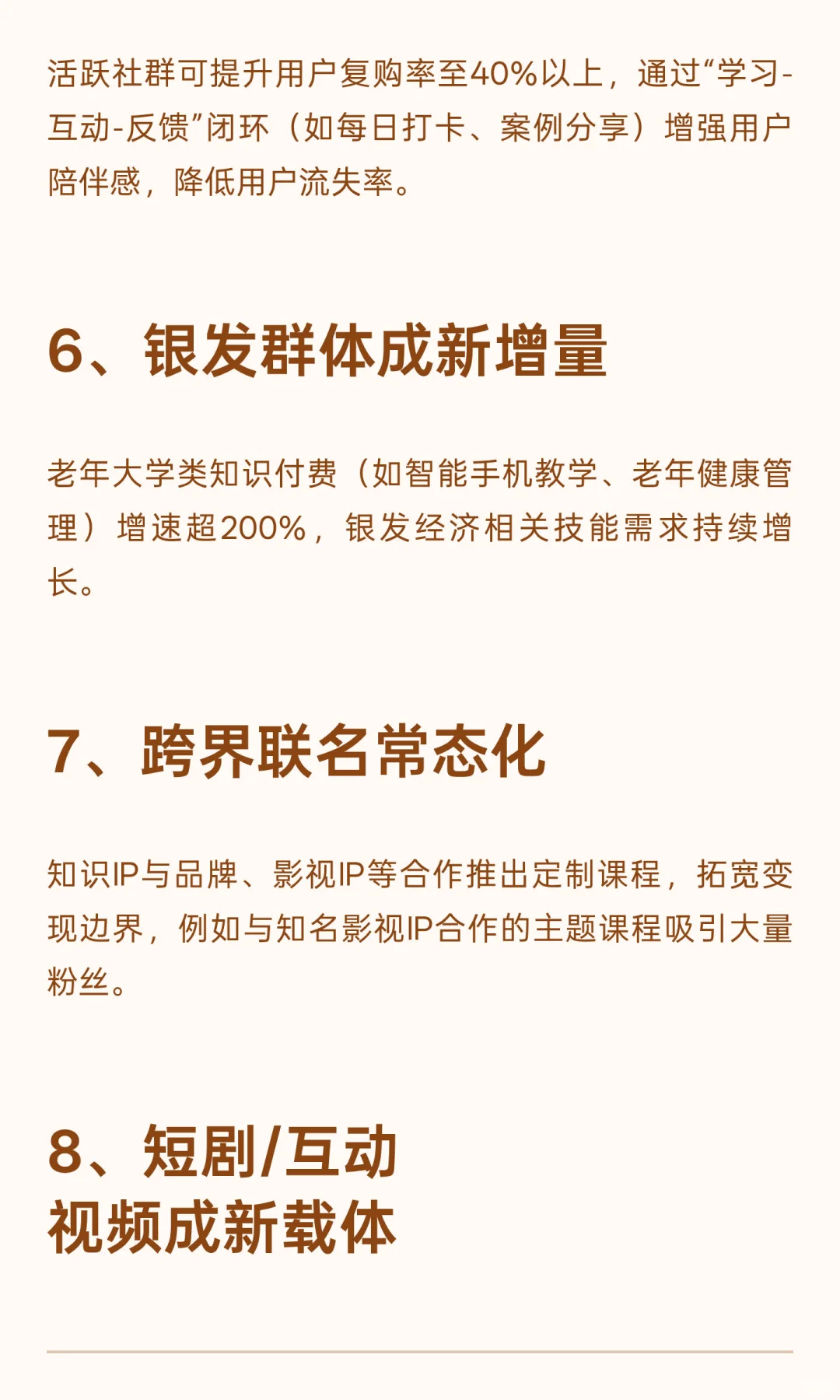 活跃社群可提升用户复购率至40%以上，通过“学习-互动-反馈”闭环（如每日打卡、案例分享）增强用户陪伴感，降低用户流失率。

6、银发群体成新增量

老年大学类知识付费（如智能手机教学、老年健康管理）增速超200%，银发经济相关技能需求持续增长。

7、跨界联名常态化

知识IP与品牌、影视IP等合作推出定制课程，拓宽变现边界，例如与知名影视IP合作的主题课程吸引大量粉丝。

8、短剧/互动视频成新载体